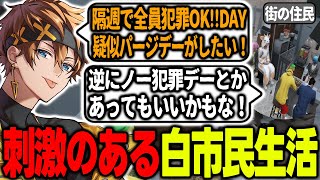 隔週で全員犯罪OK!!DAY
疑似パージデーがしたい！

街の住民

逆にノー犯罪デーとか
あってもいいかもな！

刺激のある白市民生活